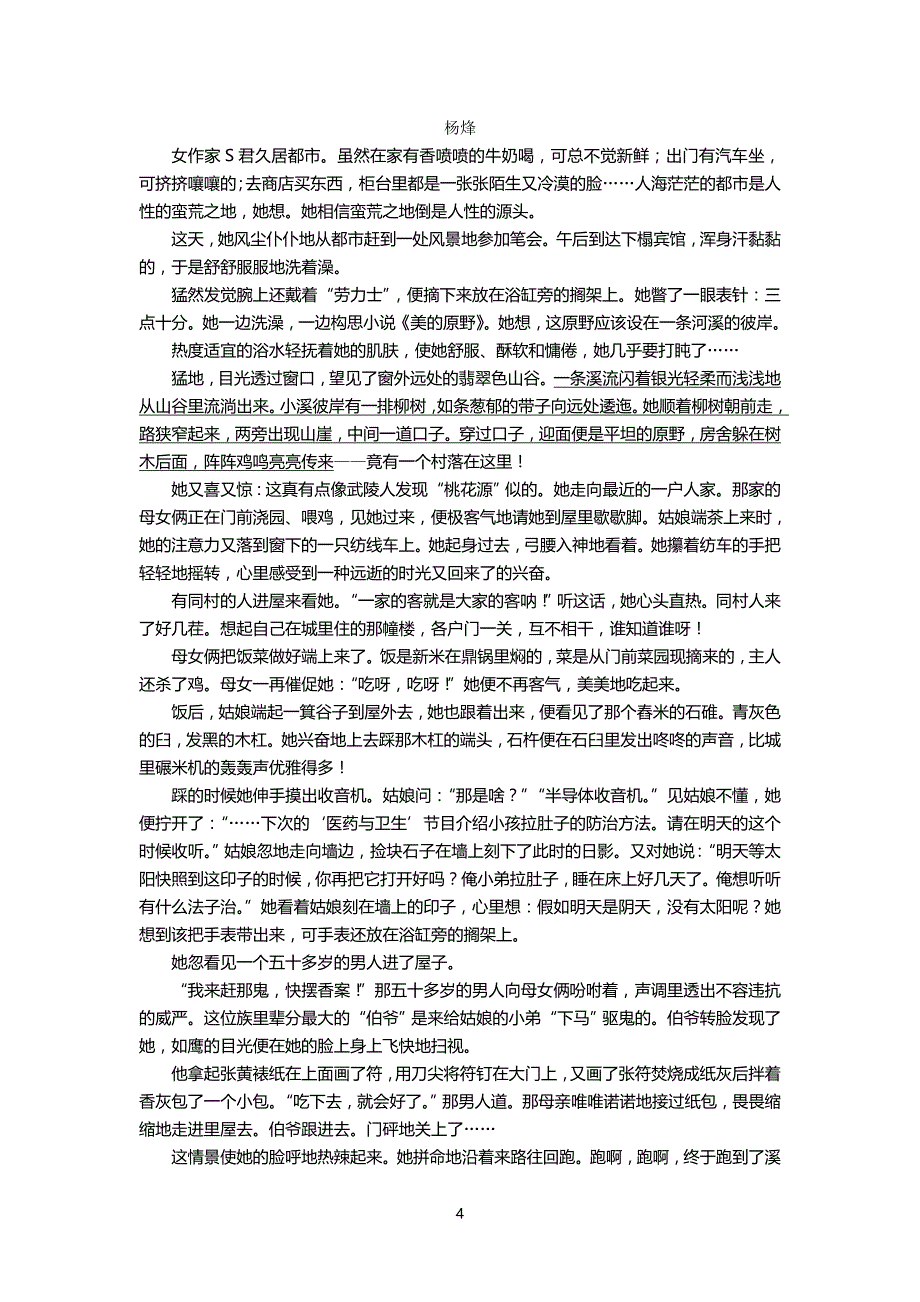 杨烽

女作家 S 君久居都市。虽然在家有香喷喷的牛奶喝，可总不觉新鲜；出门有汽车坐，可挤挤嚷嚷的；去商店买东西，柜台里都是一张张陌生又冷漠的脸……人海茫茫的都市是人性的蛮荒之地，她想。她相信蛮荒之地倒是人性的源头。

这天，她风尘仆仆地从都市赶到一处风景地参加笔会。午后到达下榻宾馆，浑身汗黏黏的，于是舒舒服服地洗着澡。

猛然发觉腕上还戴着“劳力士”，便摘下来放在浴缸旁的搁架上。她瞥了一眼表针：三点十分。她一边洗澡，一边构思小说《美的原野》。她想，这原野应该设在一条河溪的彼岸。

热度适宜的浴水轻抚着她的肌肤，使她舒服、酥软和慵倦，她几乎要打盹了……

猛地，目光透过窗口，望见了窗外远处的翡翠色山谷。一条溪流闪着银光轻柔而浅浅地从山谷里流淌出来。小溪彼岸有一排柳树，如条葱郁的带子向远处逶迤。她顺着柳树朝前走，路狭窄起来，两旁出现山崖，中间一道口子。穿过口子，迎面便是平坦的原野，房舍躲在树木后面，阵阵鸡鸣亮亮传来——竟有一个村落在这里！

她又喜又惊：这真有点像武陵人发现“桃花源”似的。她走向最近的一户人家。那家的母女俩正在门前浇园、喂鸡，见她过来，便极客气地请她到屋里歇歇脚。姑娘端茶上来时，她的注意力又落到窗下的一只纺线车上。她起身过去，弓腰入神地看着。她攥着纺车的手把轻轻地摇转，心里感受到一种远逝的时光又回来了的兴奋。

有同村的人进屋来看她。“一家的客就是大家的客呐！”听这话，她心头直热。同村人来了好几茬。想起自己在城里住的那幢楼，各户门一关，互不相干，谁知道谁呀！

母女俩把饭菜做好端上来了。饭是新米在鼎锅里焖的，菜是从门前菜园现摘来的，主人还杀了鸡。母女一再催促她：“吃呀，吃呀！”她便不再客气，美美地吃起来。

饭后，姑娘端起一箕谷子到屋外去，她也跟着出来，便看见了那个舂米的石碓。青灰色的臼，发黑的木杠。她兴奋地上去踩那木杠的端头，石杵便在石臼里发出咚咚的声音，比城里碾米机的轰轰声优雅得多！

踩的时候她伸手摸出收音机。姑娘问：“那是啥？”“半导体收音机。”见姑娘不懂，她便拧开了：“……下次的‘医药与卫生’节目介绍小孩拉肚子的防治方法。请在明天的这个时候收听。”姑娘忽地走向墙边，捡块石子在墙上刻下了此时的日影。又对她说：“明天等太阳快照到这印子的时候，你再把它打开好吗？俺小弟拉肚子，睡在床上好几天了。俺想听听有什么法子治。”她看着姑娘刻在墙上的印子，心里想：假如明天是阴天，没有太阳呢？她想到该把手表带出来，可手表还放在浴缸旁的搁架上。

她忽看见一个五十多岁的男人进了屋子。

“我来赶那鬼，快摆香案！”那五十多岁的男人向母女俩吩咐着，声调里透出不容违抗的威严。这位族里辈分最大的“伯爷”是来给姑娘的小弟“下马”驱鬼的。伯爷转脸发现了她，如鹰的目光便在她的脸上身上飞快地扫视。

他拿起张黄裱纸在上面画了符，用刀尖将符钉在大门上，又画了张符焚烧成纸灰后拌着香灰包了一个小包。“吃下去，就会好了。”那男人道。那母亲唯唯诺诺地接过纸包，畏畏缩缩地走进里屋去。伯爷跟进去。门砰地关上了……

这情景使她的脸呼地热辣起来。她拼命地沿着来路往回跑。跑啊，跑啊，终于跑到了溪

4